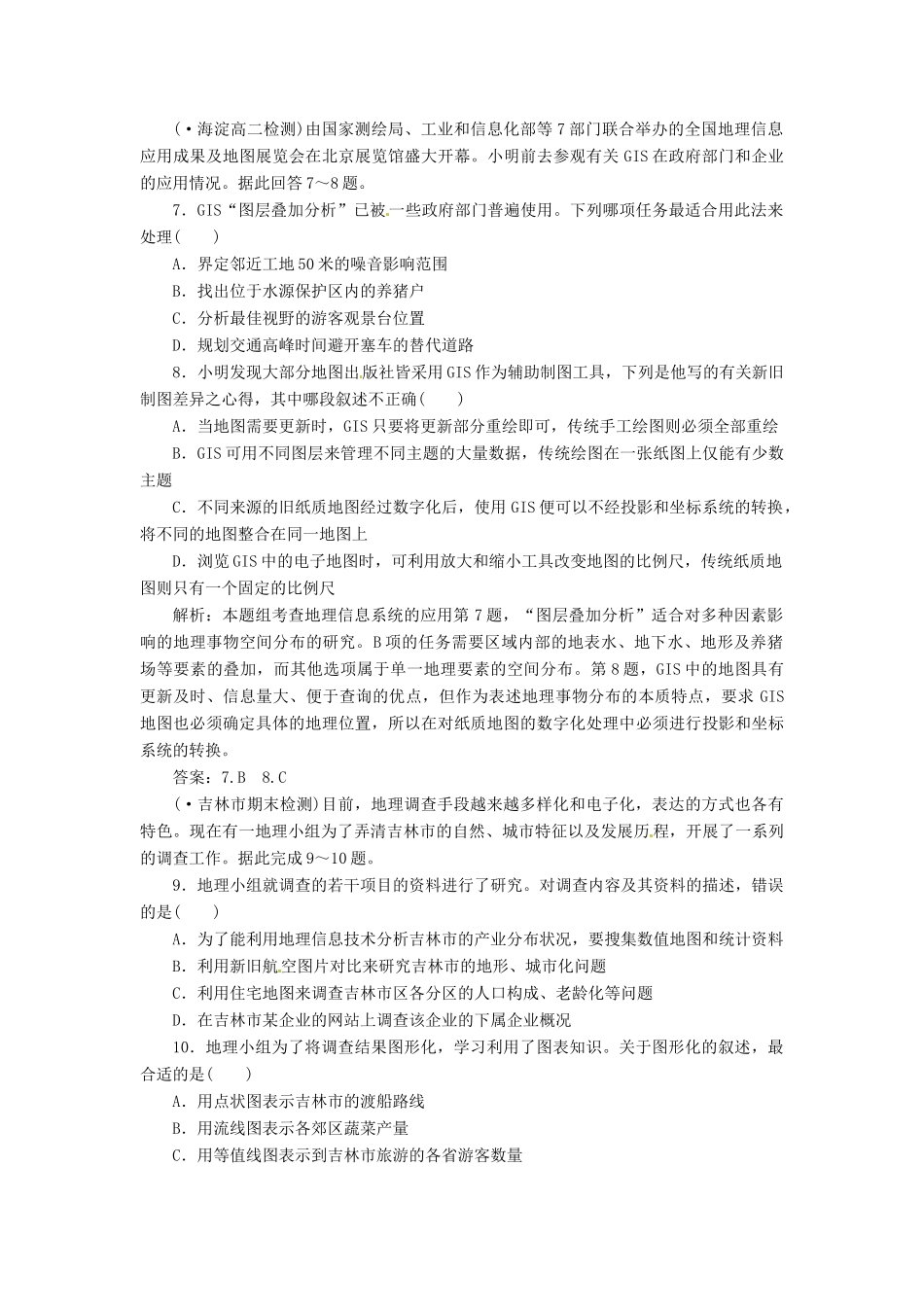 (·海淀高二检测)由国家测绘局、工业和信息化部等7部门联合举办的全国地理信息应用成果及地图展览会在北京展览馆盛大开幕。小明前去参观有关GIS在政府部门和企业的应用情况。据此回答7～8题。

7．GIS“图层叠加分析”已被一些政府部门普遍使用。下列哪项任务最适合用此法来处理(　　)

A．界定邻近工地50米的噪音影响范围

B．找出位于水源保护区内的养猪户

C．分析最佳视野的游客观景台位置

D．规划交通高峰时间避开塞车的替代道路

8．小明发现大部分地图出版社皆采用GIS作为辅助制图工具，下列是他写的有关新旧制图差异之心得，其中哪段叙述不正确(　　)

A．当地图需要更新时，GIS只要将更新部分重绘即可，传统手工绘图则必须全部重绘

B．GIS可用不同图层来管理不同主题的大量数据，传统绘图在一张纸图上仅能有少数主题

C．不同来源的旧纸质地图经过数字化后，使用GIS便可以不经投影和坐标系统的转换，将不同的地图整合在同一地图上

D．浏览GIS中的电子地图时，可利用放大和缩小工具改变地图的比例尺，传统纸质地图则只有一个固定的比例尺

解析：本题组考查地理信息系统的应用第7题，“图层叠加分析”适合对多种因素影响的地理事物空间分布的研究。B项的任务需要区域内部的地表水、地下水、地形及养猪场等要素的叠加，而其他选项属于单一地理要素的空间分布。第8题，GIS中的地图具有更新及时、信息量大、便于查询的优点，但作为表述地理事物分布的本质特点，要求GIS地图也必须确定具体的地理位置，所以在对纸质地图的数字化处理中必须进行投影和坐标系统的转换。

答案：7.B　8.C

(·吉林市期末检测)目前，地理调查手段越来越多样化和电子化，表达的方式也各有特色。现在有一地理小组为了弄清吉林市的自然、城市特征以及发展历程，开展了一系列的调查工作。据此完成9～10题。

9．地理小组就调查的若干项目的资料进行了研究。对调查内容及其资料的描述，错误的是(　　)

A．为了能利用地理信息技术分析吉林市的产业分布状况，要搜集数值地图和统计资料

B．利用新旧航空图片对比来研究吉林市的地形、城市化问题

C．利用住宅地图来调查吉林市区各分区的人口构成、老龄化等问题

D．在吉林市某企业的网站上调查该企业的下属企业概况

10．地理小组为了将调查结果图形化，学习利用了图表知识。关于图形化的叙述，最合适的是(　　)

A．用点状图表示吉林市的渡船路线

B．用流线图表示各郊区蔬菜产量

C．用等值线图表示到吉林市旅游的各省游客数量